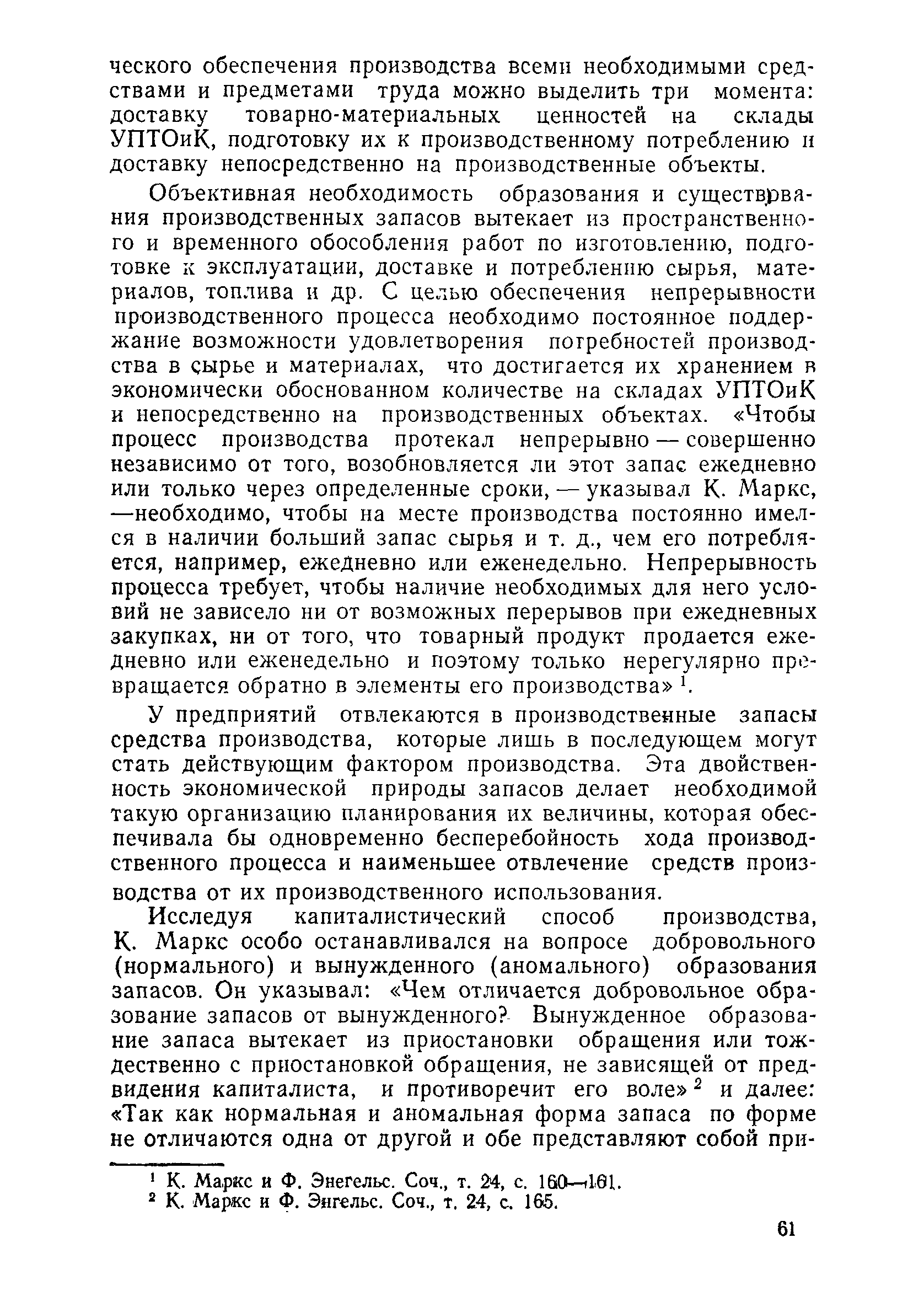 ческого обеспечения производства всеми необходимыми средствами и предметами труда можно выделить три момента: доставку товарно-материальных ценностей на склады УПТОиК, подготовку их к производственному потреблению и доставку непосредственно на производственные объекты.

Объективная необходимость образования и существования производственных запасов вытекает из пространственного и временного обособления работ по изготовлению, подготовке к эксплуатации, доставке и потреблению сырья, материалов, топлива и др. С целью обеспечения непрерывности производственного процесса необходимо постоянное поддержание возможности удовлетворения потребностей производства в сырье и материалах, что достигается их хранением в экономически обоснованном количестве на складах УПТОиК и непосредственно на производственных объектах. «Чтобы процесс производства протекал непрерывно — совершенно независимо от того, возобновляется ли этот запас ежедневно или только через определенные сроки, — указывал К. Маркс, —необходимо, чтобы на месте производства постоянно имелся в наличии больший запас сырья и т. д., чем его потребляется, например, ежедневно или еженедельно. Непрерывность процесса требует, чтобы наличие необходимых для него условий не зависело ни от возможных перерывов при ежедневных закупках, ни от того, что товарный продукт продается ежедневно или еженедельно и поэтому только нерегулярно превращается обратно в элементы его производства» $^1$.

У предприятий отвлекаются в производственные запасы средства производства, которые лишь в последующем могут стать действующим фактором производства. Эта двойственность экономической природы запасов делает необходимой такую организацию планирования их величины, которая обеспечивала бы одновременно бесперебойность хода производственного процесса и наименьшее отвлечение средств производства от их производственного использования.

Исследуя капиталистический способ производства, К. Маркс особо останавливался на вопросе добровольного (нормального) и вынужденного (аномального) образования запасов. Он указывал: «Чем отличается добровольное образование запасов от вынужденного? Вынужденное образование запаса вытекает из приостановки обращения или тождественно с приостановкой обращения, не зависящей от предвидения капиталиста, и противоречит его воле» $^2$ и далее: «Так как нормальная и аномальная форма запаса по форме не отличаются одна от другой и обе представляют собой при-

$^1$ К. Маркс и Ф. Энегельс. Соч., т. 24, с. 160—161.
$^2$ К. Маркс и Ф. Энгельс. Соч., т. 24, с. 165.

61